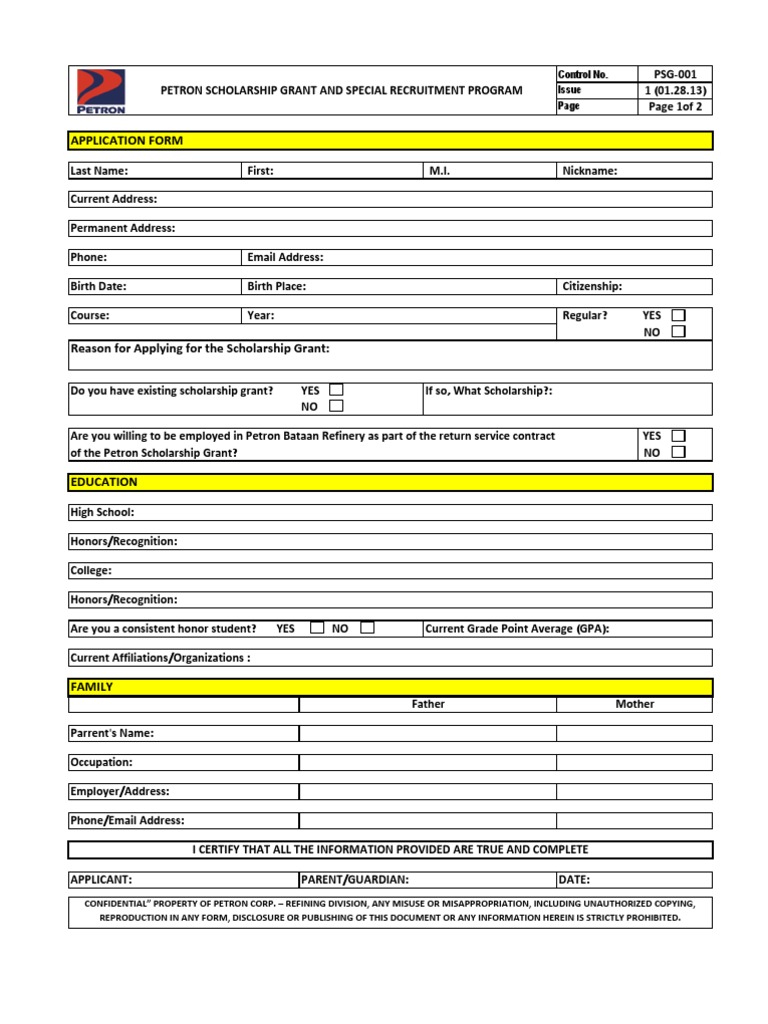 PETRON

PETRON SCHOLARSHIP GRANT AND SPECIAL RECRUITMENT PROGRAM

| Control No. | PSG-001 |
|---|---|
| Issue | 1 (01.28.13) |
| Page | Page 1of 2 |

APPLICATION FORM

Last Name: First: M.I. Nickname:

Current Address:

Permanent Address:

Phone: Email Address:

Birth Date: Birth Place: Citizenship:

Course: Year: Regular? YES NO

Reason for Applying for the Scholarship Grant:

Do you have existing scholarship grant? YES NO If so, What Scholarship?:

Are you willing to be employed in Petron Bataan Refinery as part of the return service contract of the Petron Scholarship Grant? YES NO

EDUCATION

High School:

Honors/Recognition:

College:

Honors/Recognition:

Are you a consistent honor student? YES NO Current Grade Point Average (GPA):

Current Affiliations/Organizations :

FAMILY

| | Father | Mother |
|---|---|---|
| Parrent's Name: | | |
| Occupation: | | |
| Employer/Address: | | |
| Phone/Email Address: | | |

I CERTIFY THAT ALL THE INFORMATION PROVIDED ARE TRUE AND COMPLETE

APPLICANT: PARENT/GUARDIAN: DATE:

CONFIDENTIAL" PROPERTY OF PETRON CORP. – REFINING DIVISION, ANY MISUSE OR MISAPPROPRIATION, INCLUDING UNAUTHORIZED COPYING, REPRODUCTION IN ANY FORM, DISCLOSURE OR PUBLISHING OF THIS DOCUMENT OR ANY INFORMATION HEREIN IS STRICTLY PROHIBITED.